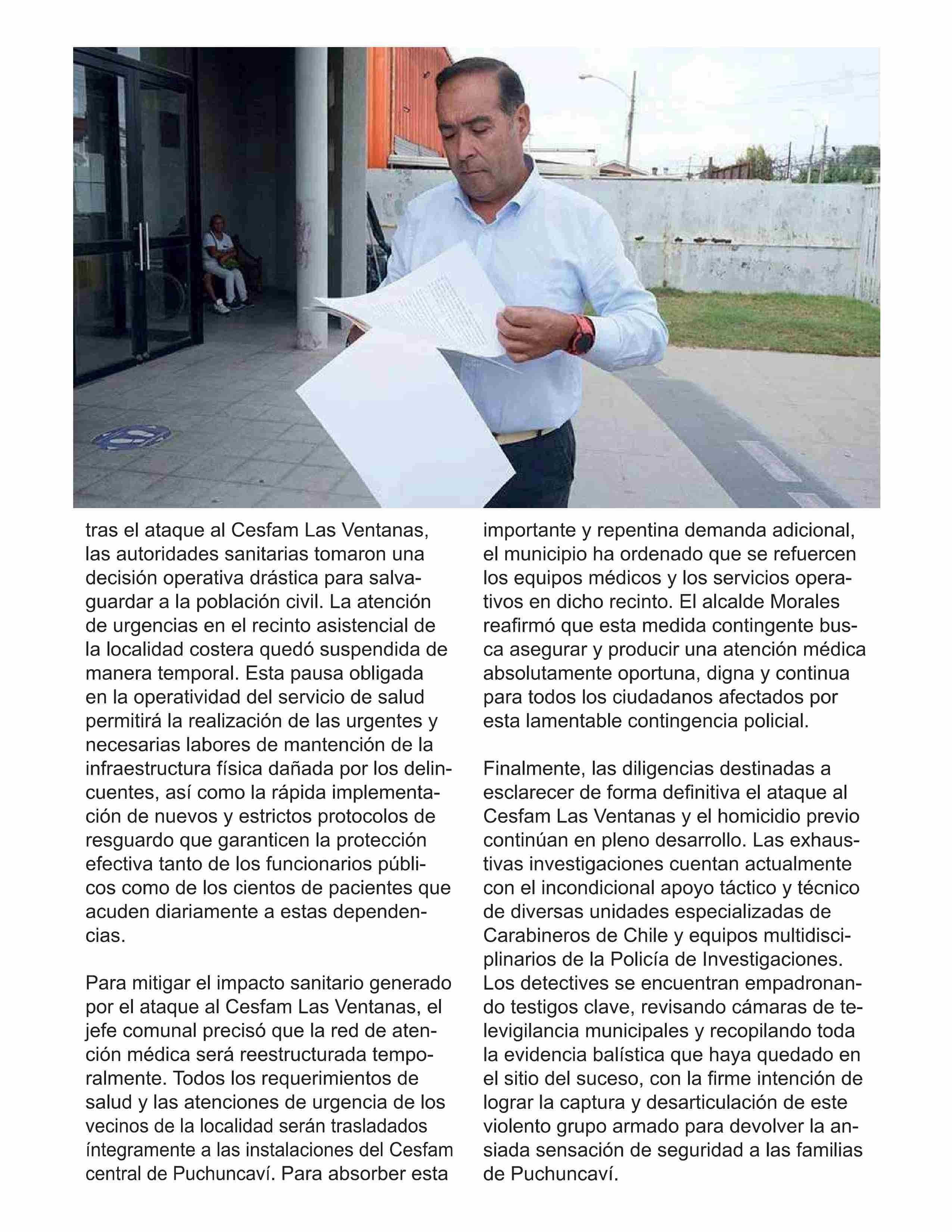 tras el ataque al Cesfam Las Ventanas, las autoridades sanitarias tomaron una decisión operativa drástica para salvaguardar a la población civil. La atención de urgencias en el recinto asistencial de la localidad costera quedó suspendida de manera temporal. Esta pausa obligada en la operatividad del servicio de salud permitirá la realización de las urgentes y necesarias labores de mantención de la infraestructura física dañada por los delincuentes, así como la rápida implementación de nuevos y estrictos protocolos de resguardo que garanticen la protección efectiva tanto de los funcionarios públicos como de los cientos de pacientes que acuden diariamente a estas dependencias.

Para mitigar el impacto sanitario generado por el ataque al Cesfam Las Ventanas, el jefe comunal precisó que la red de atención médica será reestructurada temporalmente. Todos los requerimientos de salud y las atenciones de urgencia de los vecinos de la localidad serán trasladados íntegramente a las instalaciones del Cesfam central de Puchuncaví. Para absorber esta importante y repentina demanda adicional, el municipio ha ordenado que se refuercen los equipos médicos y los servicios operativos en dicho recinto. El alcalde Morales reafirmó que esta medida contingente busca asegurar y producir una atención médica absolutamente oportuna, digna y continua para todos los ciudadanos afectados por esta lamentable contingencia policial.

Finalmente, las diligencias destinadas a esclarecer de forma definitiva el ataque al Cesfam Las Ventanas y el homicidio previo continúan en pleno desarrollo. Las exhaustivas investigaciones cuentan actualmente con el incondicional apoyo táctico y técnico de diversas unidades especializadas de Carabineros de Chile y equipos multidisciplinarios de la Policía de Investigaciones. Los detectives se encuentran empadronando testigos clave, revisando cámaras de televigilancia municipales y recopilando toda la evidencia balística que haya quedado en el sitio del suceso, con la firme intención de lograr la captura y desarticulación de este violento grupo armado para devolver la ansiada sensación de seguridad a las familias de Puchuncaví.